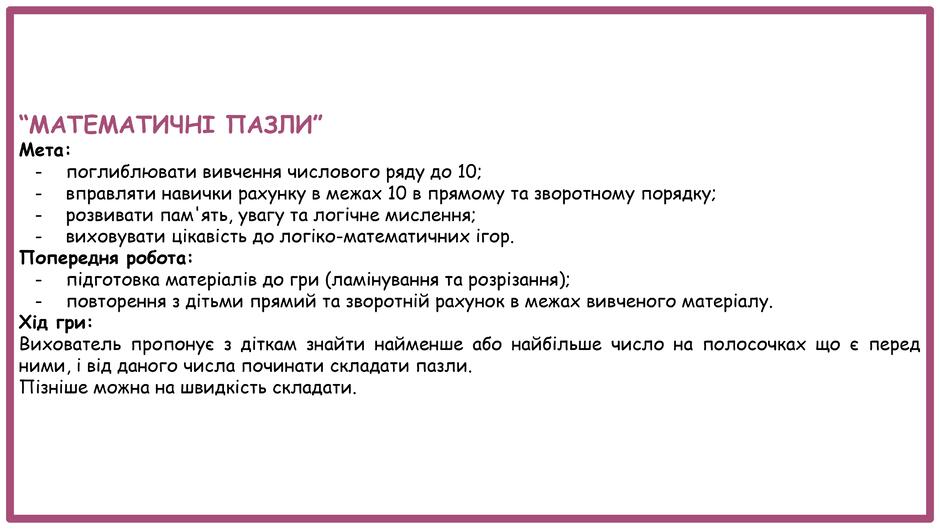 “МАТЕМАТИЧНІ ПАЗЛИ”
Мета:
- поглиблювати вивчення числового ряду до 10;
- вправляти навички рахунку в межах 10 в прямому та зворотному порядку;
- розвивати пам'ять, увагу та логічне мислення;
- виховувати цікавість до логіко-математичних ігор.
Попередня робота:
- підготовка матеріалів до гри (ламінування та розрізання);
- повторення з дітьми прямий та зворотній рахунок в межах вивченого матеріалу.
Хід гри:
Вихователь пропонує з діткам знайти найменше або найбільше число на полосочках що є перед ними, і від даного числа починати складати пазли.
Пізніше можна на швидкість складати.